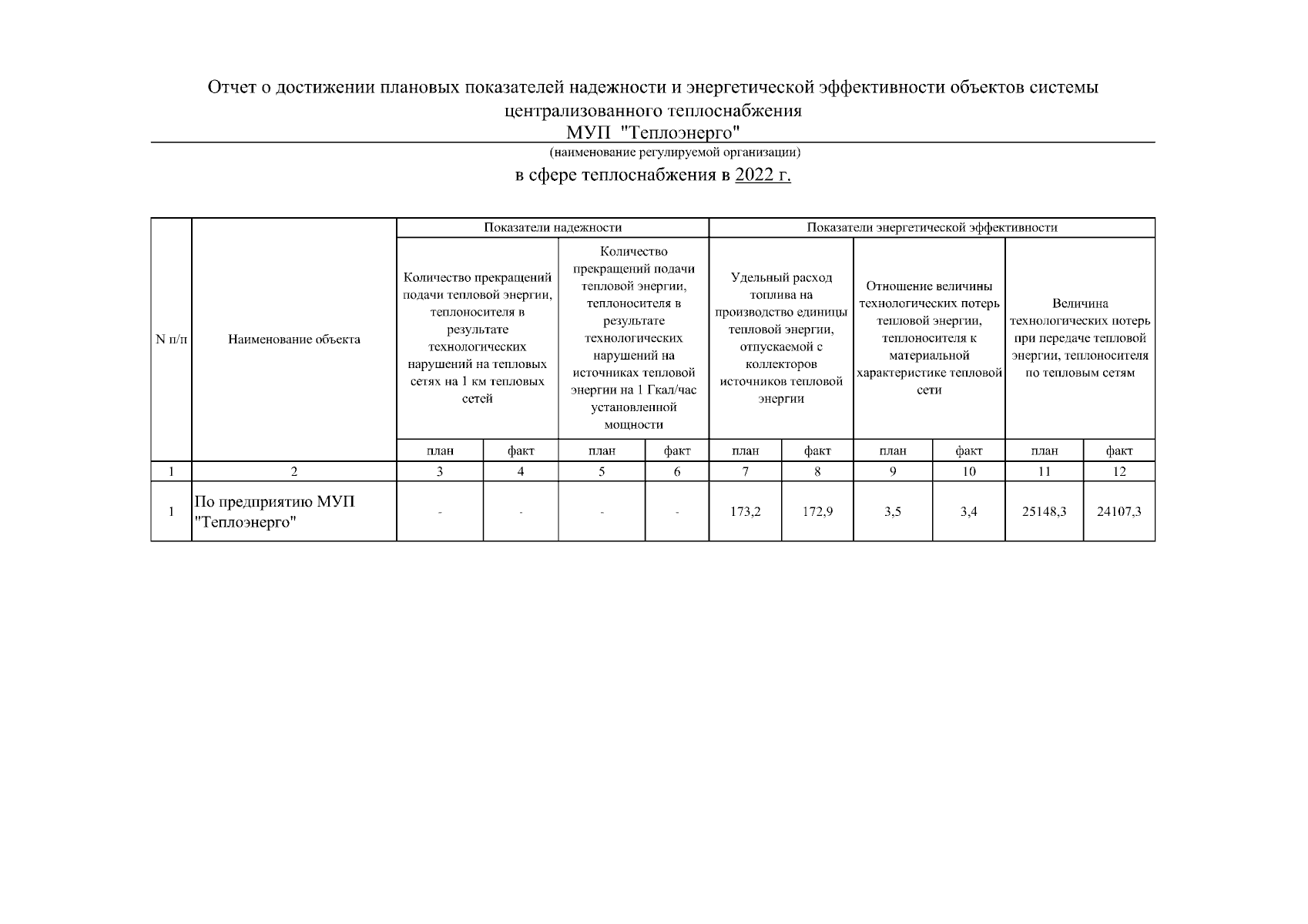 Отчет о достижении плановых показателей надежности и энергетической эффективности объектов системы централизованного теплоснабжения
МУП "Теплоэнерго"
(наименование регулируемой организации)
в сфере теплоснабжения в 2022 г.

| N п/п | Наименование объекта | Показатели надежности | | | | Показатели энергетической эффективности | | | | | |
|---|---|---|---|---|---|---|---|---|---|---|---|
| | | Количество прекращений подачи тепловой энергии, теплоносителя в результате технологических нарушений на тепловых сетях на 1 км тепловых сетей | | Количество прекращений подачи тепловой энергии, теплоносителя в результате технологических нарушений на источниках тепловой энергии на 1 Гкал/час установленной мощности | | Удельный расход топлива на производство единицы тепловой энергии, отпускаемой с коллекторов источников тепловой энергии | | Отношение величины технологических потерь тепловой энергии, теплоносителя к материальной характеристике тепловой сети | | Величина технологических потерь при передаче тепловой энергии, теплоносителя по тепловым сетям | |
| | | план | факт | план | факт | план | факт | план | факт | план | факт |
| 1 | 2 | 3 | 4 | 5 | 6 | 7 | 8 | 9 | 10 | 11 | 12 |
| 1 | По предприятию МУП "Теплоэнерго" | - | - | - | - | 173,2 | 172,9 | 3,5 | 3,4 | 25148,3 | 24107,3 |